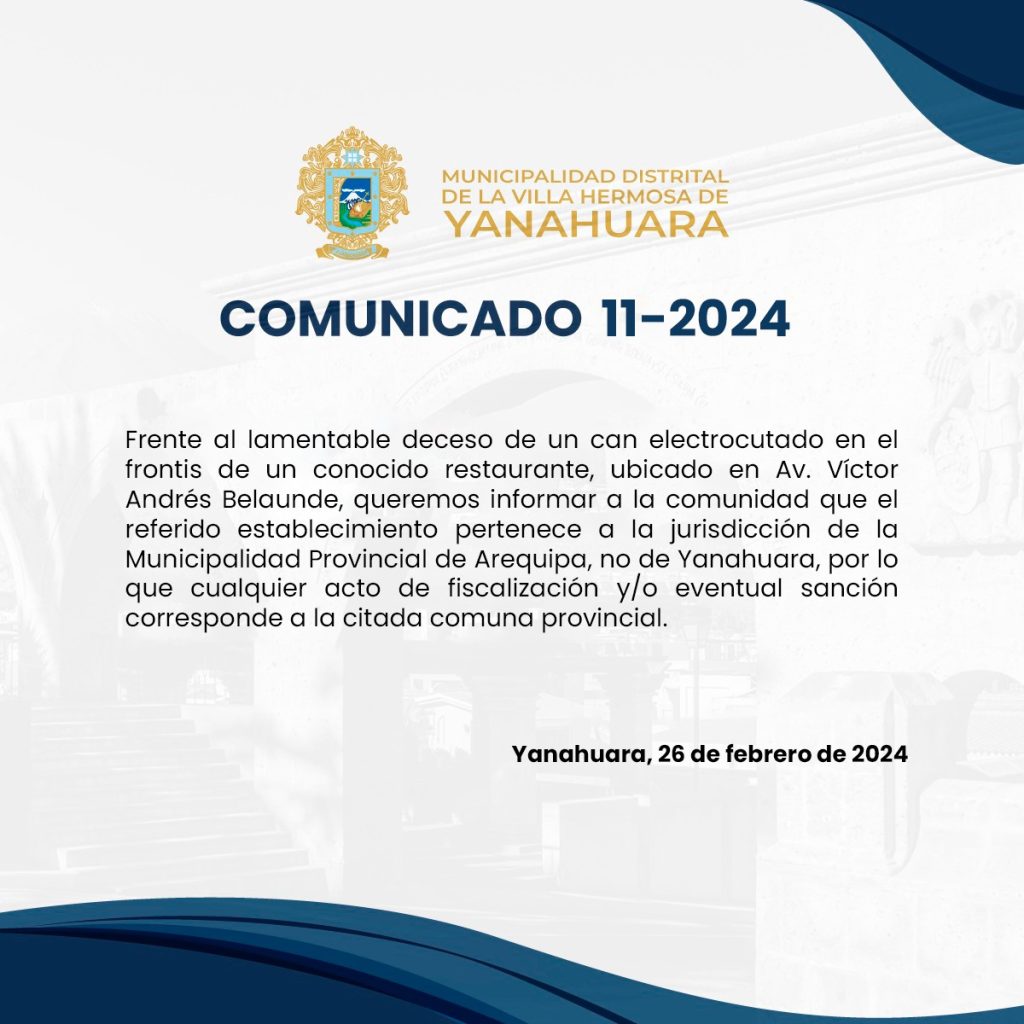 MUNICIPALIDAD DISTRITAL
DE LA VILLA HERMOSA DE
YANAHUARA

COMUNICADO 11-2024

Frente al lamentable deceso de un can electrocutado en el frontis de un conocido restaurante, ubicado en Av. Víctor Andrés Belaunde, queremos informar a la comunidad que el referido establecimiento pertenece a la jurisdicción de la Municipalidad Provincial de Arequipa, no de Yanahuara, por lo que cualquier acto de fiscalización y/o eventual sanción corresponde a la citada comuna provincial.

Yanahuara, 26 de febrero de 2024